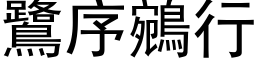 鷺序鵷行